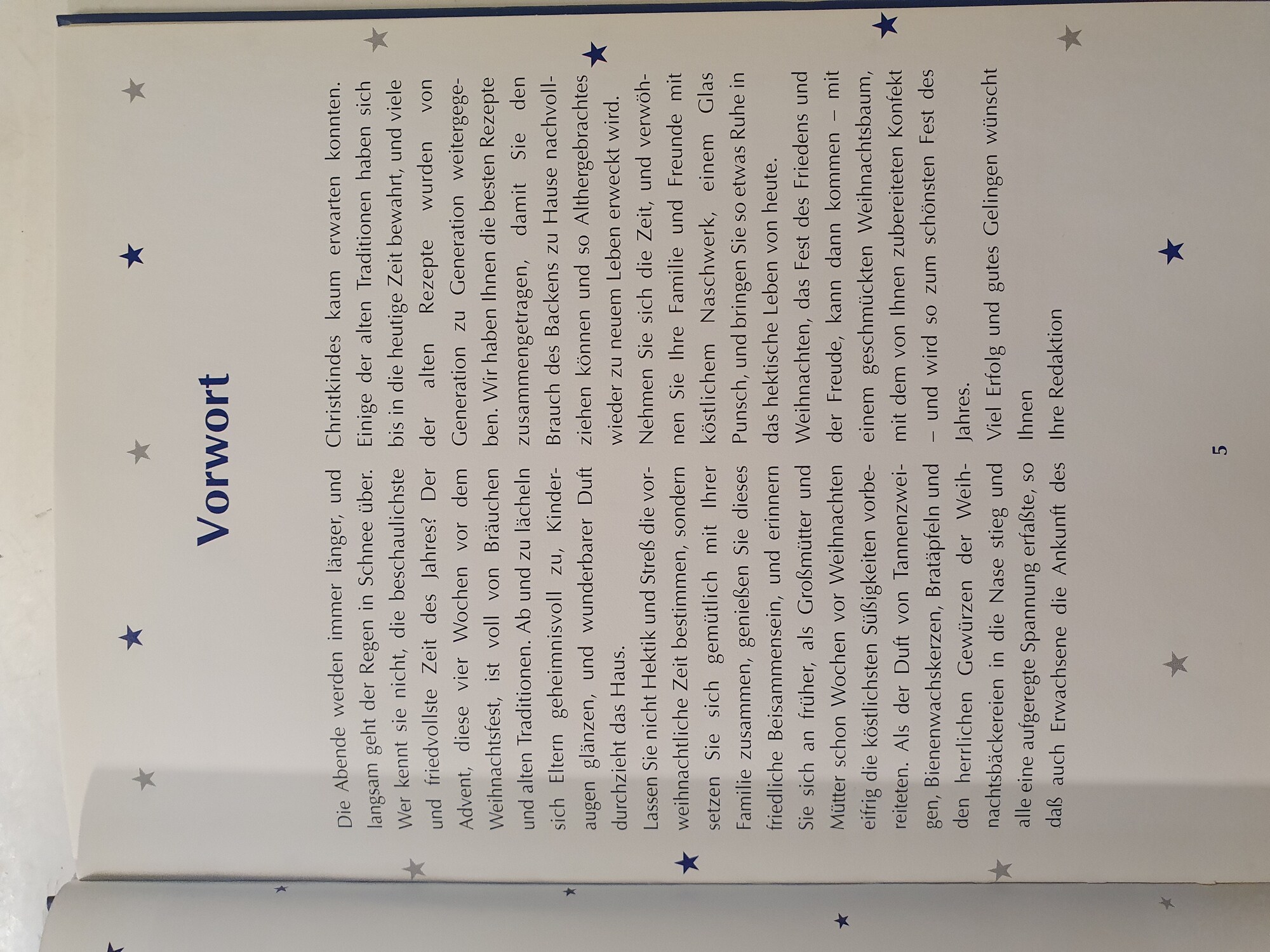 Vorwort

Die Abende werden immer länger, und langsam geht der Regen in Schnee über. Wer kennt sie nicht, die beschaulichste und friedvollste Zeit des Jahres? Der Advent, diese vier Wochen vor dem Weihnachtsfest, ist voll von Bräuchen und alten Traditionen. Ab und zu lächeln sich Eltern geheimnisvoll zu, Kinderaugen glänzen, und wunderbarer Duft durchzieht das Haus.

Lassen Sie nicht Hektik und Streß die vorweihnachtliche Zeit bestimmen, sondern setzen Sie sich gemütlich mit Ihrer Familie zusammen, genießen Sie dieses friedliche Beisammensein, und erinnern Sie sich an früher, als Großmütter und Mütter schon Wochen vor Weihnachten eifrig die köstlichsten Süßigkeiten vorbereiteten. Als der Duft von Tannenzweigen, Bienenwachskerzen, Bratäpfeln und den herrlichen Gewürzen der Weihnachtsbäckereien in die Nase stieg und alle eine aufgeregte Spannung erfaßte, so daß auch Erwachsene die Ankunft des Christkindes kaum erwarten konnten. Einige der alten Traditionen haben sich bis in die heutige Zeit bewahrt, und viele der alten Rezepte wurden von Generation zu Generation weitergegeben. Wir haben Ihnen die besten Rezepte zusammengetragen, damit Sie den Brauch des Backens zu Hause nachvollziehen können und so Althergebrachtes wieder zu neuem Leben erweckt wird.

Nehmen Sie sich die Zeit, und verwöhnen Sie Ihre Familie und Freunde mit köstlichem Naschwerk, einem Glas Punsch, und bringen Sie so etwas Ruhe in das hektische Leben von heute.

Weihnachten, das Fest des Friedens und der Freude, kann dann kommen – mit einem geschmückten Weihnachtsbaum, mit dem von Ihnen zubereiteten Konfekt – und wird so zum schönsten Fest des Jahres.

Viel Erfolg und gutes Gelingen wünscht Ihnen
Ihre Redaktion

5